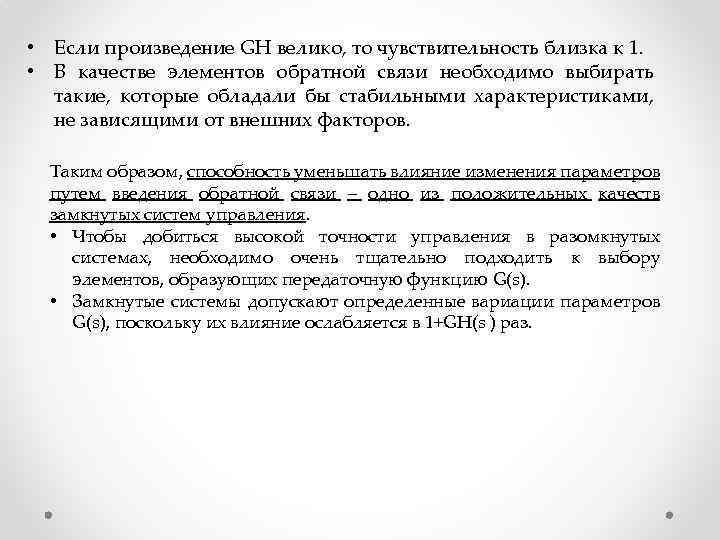 • Если произведение GH велико, то чувствительность близка к 1.
• В качестве элементов обратной связи необходимо выбирать такие, которые обладали бы стабильными характеристиками, не зависящими от внешних факторов.

Таким образом, способность уменьшать влияние изменения параметров путем введения обратной связи – одно из положительных качеств замкнутых систем управления.
• Чтобы добиться высокой точности управления в разомкнутых системах, необходимо очень тщательно подходить к выбору элементов, образующих передаточную функцию G(s).
• Замкнутые системы допускают определенные вариации параметров G(s), поскольку их влияние ослабляется в 1+GH(s ) раз.